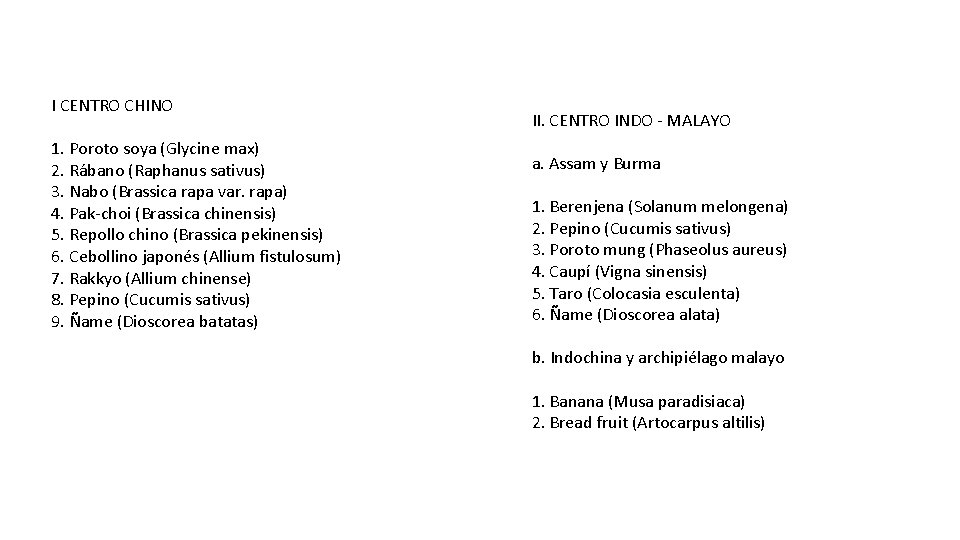 I CENTRO CHINO

1. Poroto soya (Glycine max)
2. Rábano (Raphanus sativus)
3. Nabo (Brassica rapa var. rapa)
4. Pak-choi (Brassica chinensis)
5. Repollo chino (Brassica pekinensis)
6. Cebollino japonés (Allium fistulosum)
7. Rakkyo (Allium chinense)
8. Pepino (Cucumis sativus)
9. Ñame (Dioscorea batatas)

II. CENTRO INDO - MALAYO

a. Assam y Burma

1. Berenjena (Solanum melongena)
2. Pepino (Cucumis sativus)
3. Poroto mung (Phaseolus aureus)
4. Caupí (Vigna sinensis)
5. Taro (Colocasia esculenta)
6. Ñame (Dioscorea alata)

b. Indochina y archipiélago malayo

1. Banana (Musa paradisiaca)
2. Bread fruit (Artocarpus altilis)